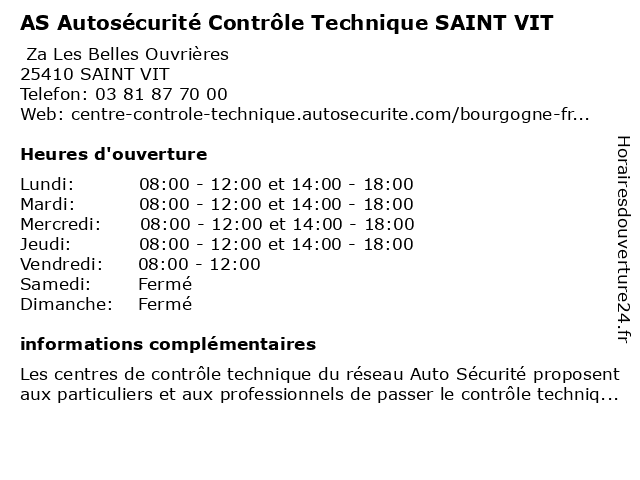 AS Autosécurité Contrôle Technique SAINT VIT

Za Les Belles Ouvrières
25410 SAINT VIT
Telefon: 03 81 87 70 00
Web: centre-controle-technique.autosecurite.com/bourgogne-fr...

Heures d'ouverture

| | |
|---|---|
| Lundi: | 08:00 - 12:00 et 14:00 - 18:00 |
| Mardi: | 08:00 - 12:00 et 14:00 - 18:00 |
| Mercredi: | 08:00 - 12:00 et 14:00 - 18:00 |
| Jeudi: | 08:00 - 12:00 et 14:00 - 18:00 |
| Vendredi: | 08:00 - 12:00 |
| Samedi: | Fermé |
| Dimanche: | Fermé |

informations complémentaires

Les centres de contrôle technique du réseau Auto Sécurité proposent aux particuliers et aux professionnels de passer le contrôle techniq...

Horairesdouverture24.fr